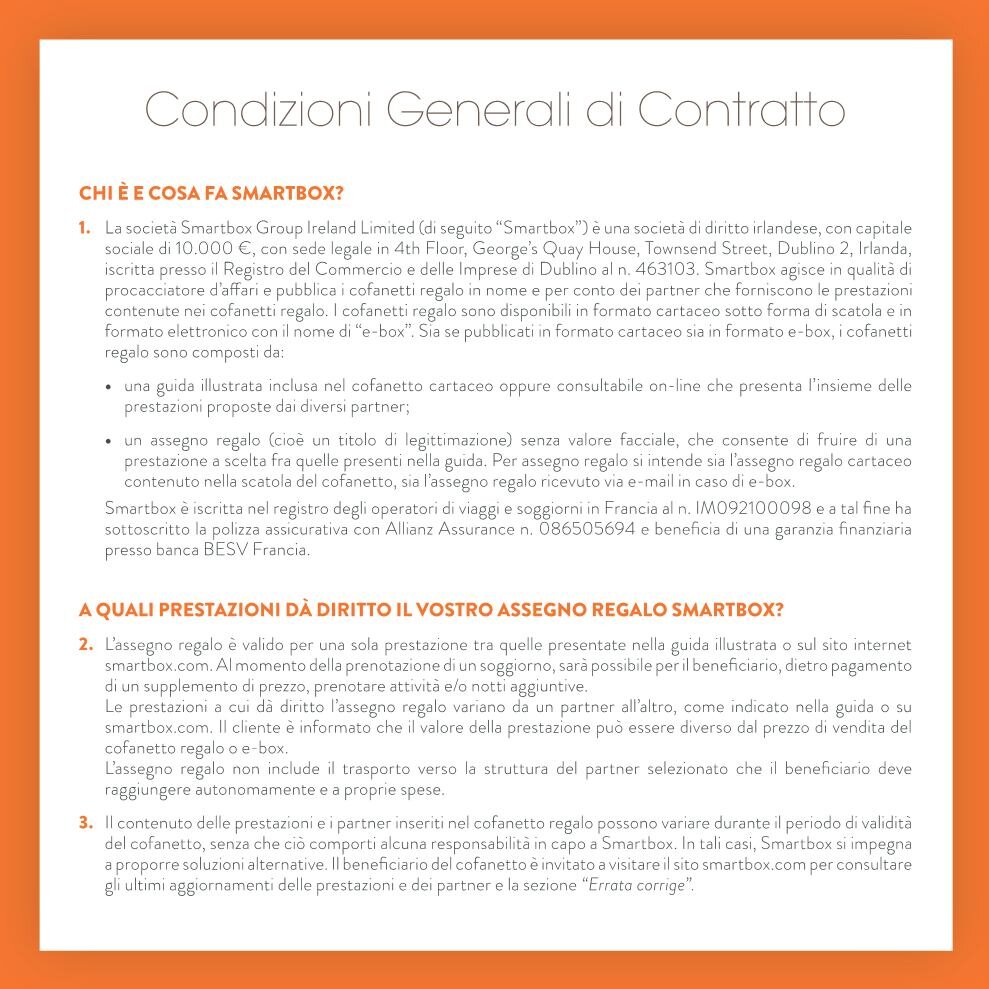 Condizioni Generali di Contratto

CHI È E COSA FA SMARTBOX?

1. La società Smartbox Group Ireland Limited (di seguito "Smartbox") è una società di diritto irlandese, con capitale sociale di 10.000 €, con sede legale in 4th Floor, George's Quay House, Townsend Street, Dublino 2, Irlanda, iscritta presso il Registro del Commercio e delle Imprese di Dublino al n. 463103. Smartbox agisce in qualità di procacciatore d'affari e pubblica i cofanetti regalo in nome e per conto dei partner che forniscono le prestazioni contenute nei cofanetti regalo. I cofanetti regalo sono disponibili in formato cartaceo sotto forma di scatola e in formato elettronico con il nome di "e-box". Sia se pubblicati in formato cartaceo sia in formato e-box, i cofanetti regalo sono composti da:

• una guida illustrata inclusa nel cofanetto cartaceo oppure consultabile on-line che presenta l'insieme delle prestazioni proposte dai diversi partner;

• un assegno regalo (cioè un titolo di legittimazione) senza valore facciale, che consente di fruire di una prestazione a scelta fra quelle presenti nella guida. Per assegno regalo si intende sia l'assegno regalo cartaceo contenuto nella scatola del cofanetto, sia l'assegno regalo ricevuto via e-mail in caso di e-box.

Smartbox è iscritta nel registro degli operatori di viaggi e soggiorni in Francia al n. IM092100098 e a tal fine ha sottoscritto la polizza assicurativa con Allianz Assurance n. 086505694 e beneficia di una garanzia finanziaria presso banca BESV Francia.

A QUALI PRESTAZIONI DÀ DIRITTO IL VOSTRO ASSEGNO REGALO SMARTBOX?

2. L'assegno regalo è valido per una sola prestazione tra quelle presentate nella guida illustrata o sul sito internet smartbox.com. Al momento della prenotazione di un soggiorno, sarà possibile per il beneficiario, dietro pagamento di un supplemento di prezzo, prenotare attività e/o notti aggiuntive.
Le prestazioni a cui dà diritto l'assegno regalo variano da un partner all'altro, come indicato nella guida o su smartbox.com. Il cliente è informato che il valore della prestazione può essere diverso dal prezzo di vendita del cofanetto regalo o e-box.
L'assegno regalo non include il trasporto verso la struttura del partner selezionato che il beneficiario deve raggiungere autonomamente e a proprie spese.

3. Il contenuto delle prestazioni e i partner inseriti nel cofanetto regalo possono variare durante il periodo di validità del cofanetto, senza che ciò comporti alcuna responsabilità in capo a Smartbox. In tali casi, Smartbox si impegna a proporre soluzioni alternative. Il beneficiario del cofanetto è invitato a visitare il sito smartbox.com per consultare gli ultimi aggiornamenti delle prestazioni e dei partner e la sezione "Errata corrige".